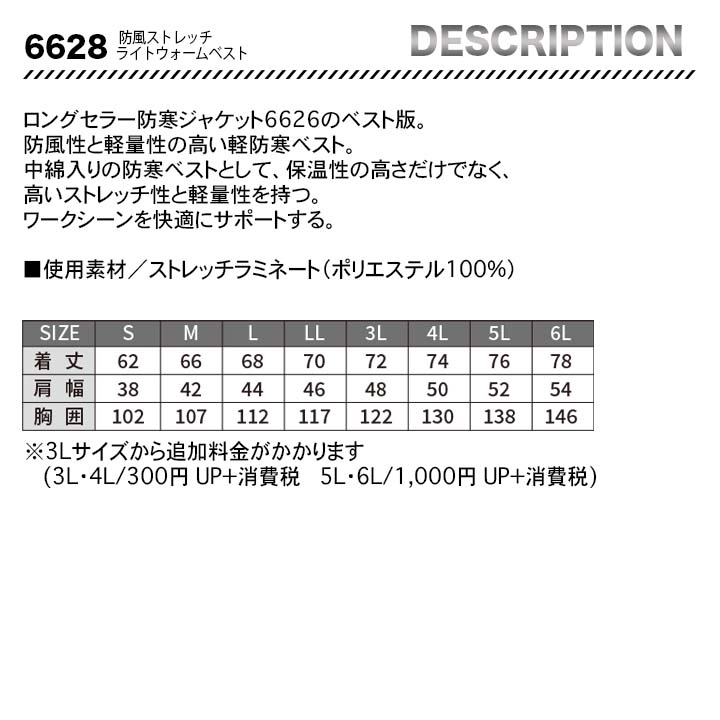 6628 防風ストレッチ
ライトウォームベスト

DESCRIPTION

ロングセラー防寒ジャケット6626のベスト版。
防風性と軽量性の高い軽防寒ベスト。
中綿入りの防寒ベストとして、保温性の高さだけでなく、
高いストレッチ性と軽量性を持つ。
ワークシーンを快適にサポートする。

■使用素材／ストレッチラミネート（ポリエステル100%）

| SIZE | S | M | L | LL | 3L | 4L | 5L | 6L |
|---|---|---|---|---|---|---|---|---|
| 着丈 | 62 | 66 | 68 | 70 | 72 | 74 | 76 | 78 |
| 肩幅 | 38 | 42 | 44 | 46 | 48 | 50 | 52 | 54 |
| 胸囲 | 102 | 107 | 112 | 117 | 122 | 130 | 138 | 146 |

※3Lサイズから追加料金がかかります
（3L・4L/300円 UP+消費税　5L・6L/1,000円 UP+消費税）